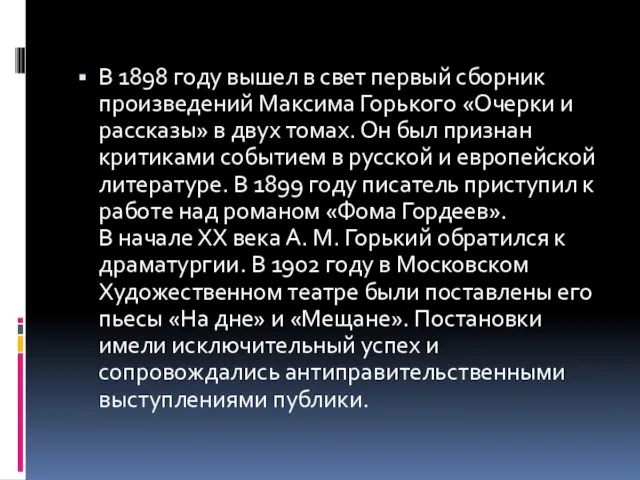 ▪ В 1898 году вышел в свет первый сборник произведений Максима Горького «Очерки и рассказы» в двух томах. Он был признан критиками событием в русской и европейской литературе. В 1899 году писатель приступил к работе над романом «Фома Гордеев».
В начале XX века А. М. Горький обратился к драматургии. В 1902 году в Московском Художественном театре были поставлены его пьесы «На дне» и «Мещане». Постановки имели исключительный успех и сопровождались антиправительственными выступлениями публики.